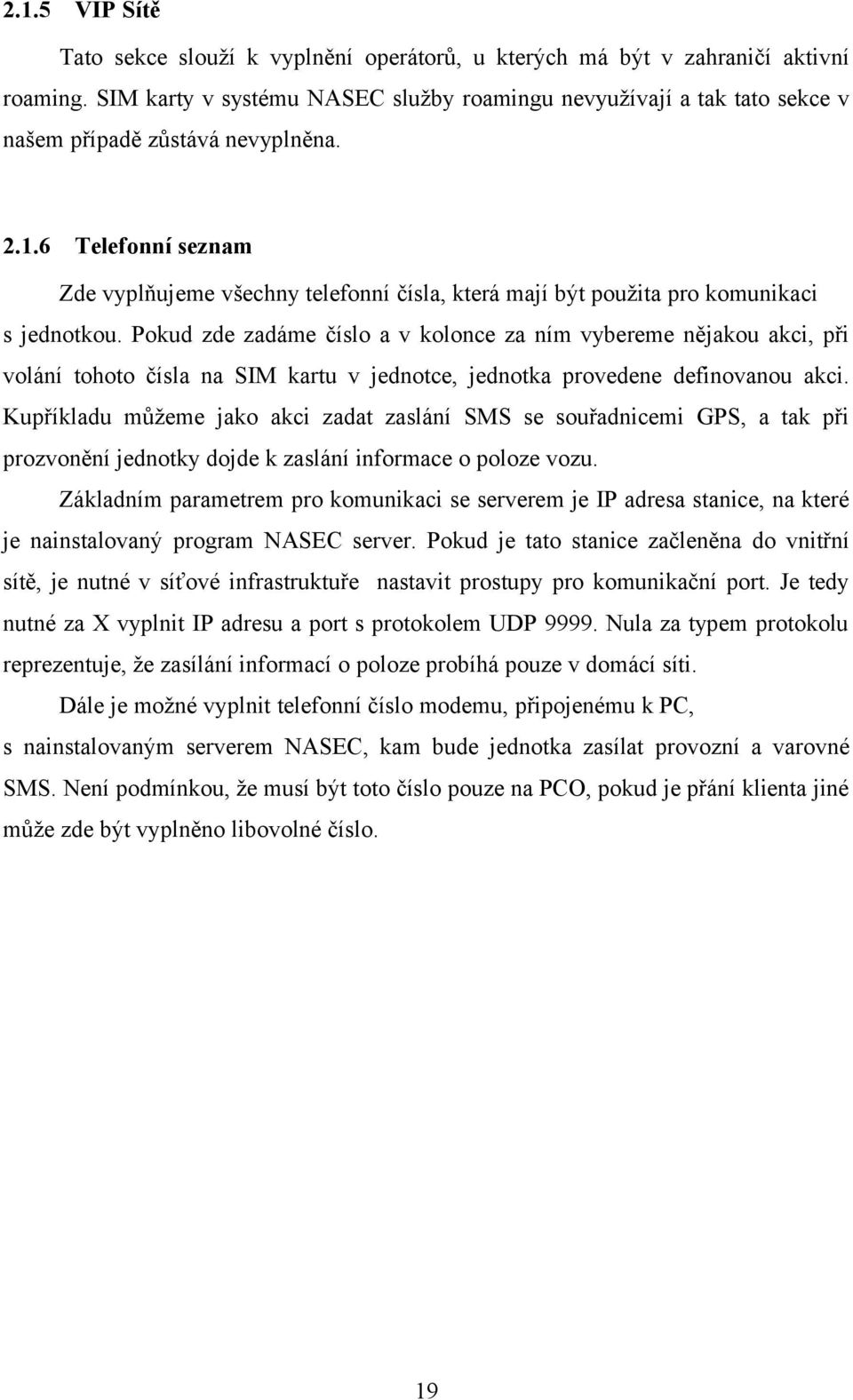 2.1.5 VIP Sítě

Tato sekce slouží k vyplnění operátorů, u kterých má být v zahraničí aktivní roaming. SIM karty v systému NASEC služby roamingu nevyužívají a tak tato sekce v našem případě zůstává nevyplněna.

2.1.6 Telefonní seznam

Zde vyplňujeme všechny telefonní čísla, která mají být použita pro komunikaci s jednotkou. Pokud zde zadáme číslo a v kolonce za ním vybereme nějakou akci, při volání tohoto čísla na SIM kartu v jednotce, jednotka provedene definovanou akci. Kupříkladu můžeme jako akci zadat zaslání SMS se souřadnicemi GPS, a tak při prozvonění jednotky dojde k zaslání informace o poloze vozu.

Základním parametrem pro komunikaci se serverem je IP adresa stanice, na které je nainstalovaný program NASEC server. Pokud je tato stanice začleněna do vnitřní sítě, je nutné v síťové infrastruktuře nastavit prostupy pro komunikační port. Je tedy nutné za X vyplnit IP adresu a port s protokolem UDP 9999. Nula za typem protokolu reprezentuje, že zasílání informací o poloze probíhá pouze v domácí síti.

Dále je možné vyplnit telefonní číslo modemu, připojenému k PC, s nainstalovaným serverem NASEC, kam bude jednotka zasílat provozní a varovné SMS. Není podmínkou, že musí být toto číslo pouze na PCO, pokud je přání klienta jiné může zde být vyplněno libovolné číslo.

19